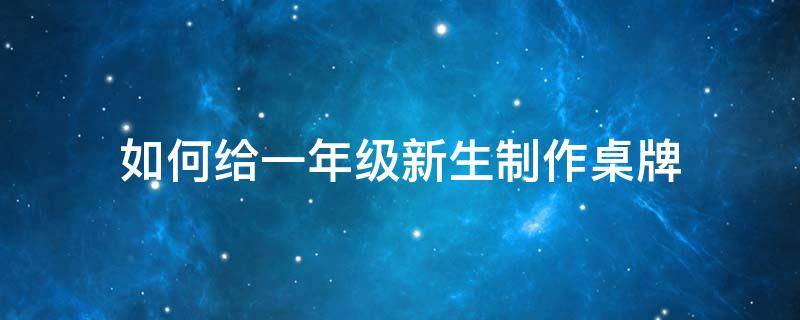 如何给一年级新生制作桌牌